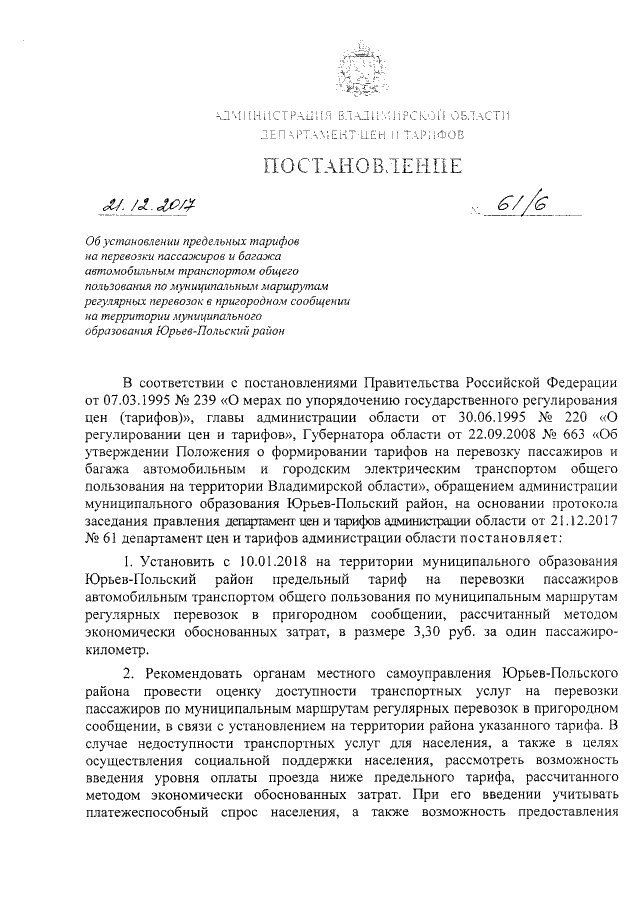 АДМИНИСТРАЦИЯ ВЛАДИМИРСКОЙ ОБЛАСТИ
ДЕПАРТАМЕНТ ЦЕН И ТАРИФОВ

ПОСТАНОВЛЕНИЕ

21.12.2017 № 61/6

Об установлении предельных тарифов на перевозки пассажиров и багажа автомобильным транспортом общего пользования по муниципальным маршрутам регулярных перевозок в пригородном сообщении на территории муниципального образования Юрьев-Польский район

В соответствии с постановлениями Правительства Российской Федерации от 07.03.1995 № 239 «О мерах по упорядочению государственного регулирования цен (тарифов)», главы администрации области от 30.06.1995 № 220 «О регулировании цен и тарифов», Губернатора области от 22.09.2008 № 663 «Об утверждении Положения о формировании тарифов на перевозку пассажиров и багажа автомобильным и городским электрическим транспортом общего пользования на территории Владимирской области», обращением администрации муниципального образования Юрьев-Польский район, на основании протокола заседания правления департамент цен и тарифов администрации области от 21.12.2017 № 61 департамент цен и тарифов администрации области постановляет:

1. Установить с 10.01.2018 на территории муниципального образования Юрьев-Польский район предельный тариф на перевозки пассажиров автомобильным транспортом общего пользования по муниципальным маршрутам регулярных перевозок в пригородном сообщении, рассчитанный методом экономически обоснованных затрат, в размере 3,30 руб. за один пассажиро-километр.

2. Рекомендовать органам местного самоуправления Юрьев-Польского района провести оценку доступности транспортных услуг на перевозки пассажиров по муниципальным маршрутам регулярных перевозок в пригородном сообщении, в связи с установлением на территории района указанного тарифа. В случае недоступности транспортных услуг для населения, а также в целях осуществления социальной поддержки населения, рассмотреть возможность введения уровня оплаты проезда ниже предельного тарифа, рассчитанного методом экономически обоснованных затрат. При его введении учитывать платежеспособный спрос населения, а также возможность предоставления